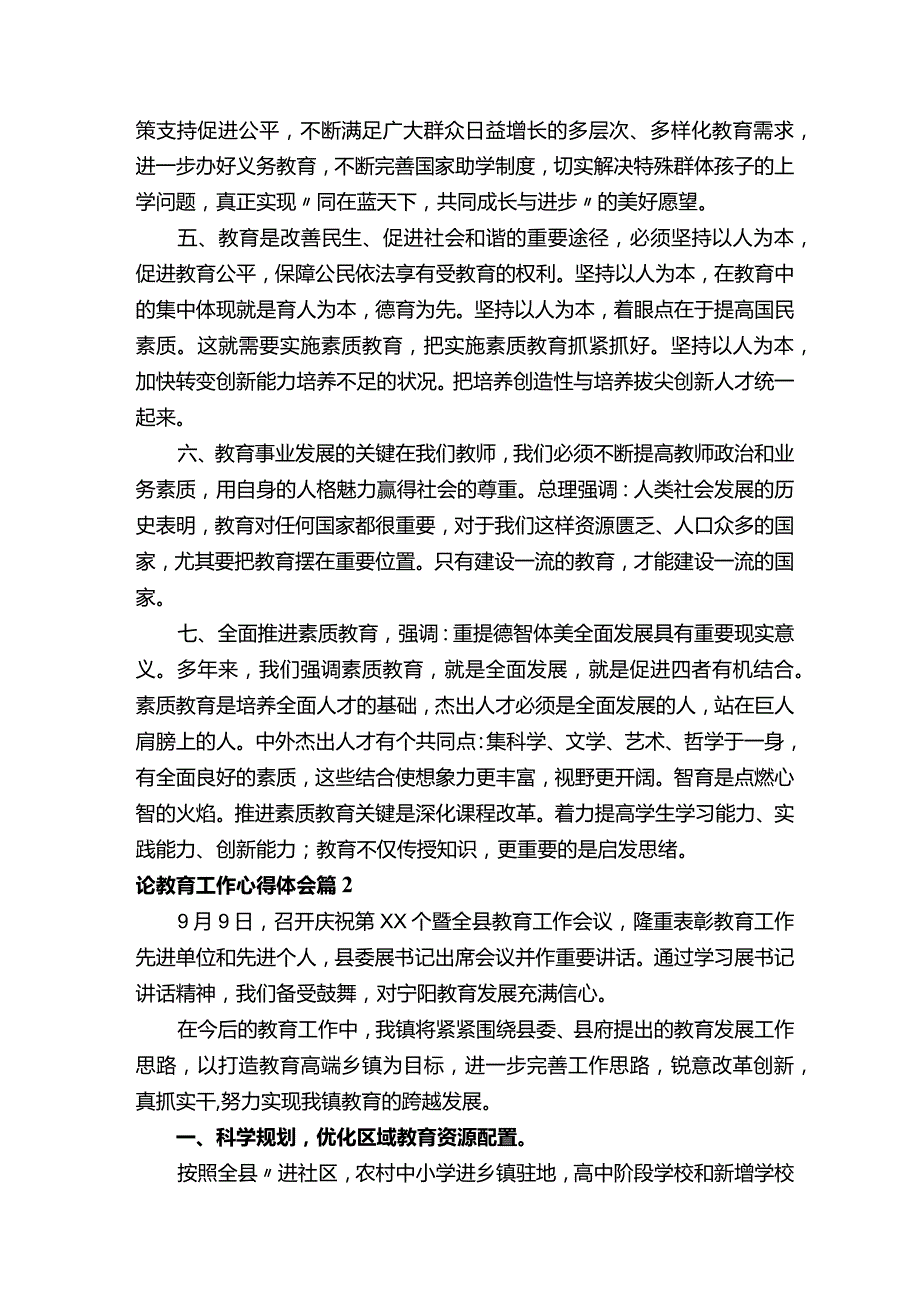 策支持促进公平，不断满足广大群众日益增长的多层次、多样化教育需求，进一步办好义务教育，不断完善国家助学制度，切实解决特殊群体孩子的上学问题，真正实现〃同在蓝天下，共同成长与进步〃的美好愿望。

五、教育是改善民生、促进社会和谐的重要途径，必须坚持以人为本，促进教育公平，保障公民依法享有受教育的权利。坚持以人为本，在教育中的集中体现就是育人为本，德育为先。坚持以人为本，着眼点在于提高国民素质。这就需要实施素质教育，把实施素质教育抓紧抓好。坚持以人为本，加快转变创新能力培养不足的状况。把培养创造性与培养拔尖创新人才统一起来。

六、教育事业发展的关键在我们教师，我们必须不断提高教师政治和业务素质，用自身的人格魅力赢得社会的尊重。总理强调：人类社会发展的历史表明，教育对任何国家都很重要，对于我们这样资源匮乏、人口众多的国家，尤其要把教育摆在重要位置。只有建设一流的教育，才能建设一流的国家。

七、全面推进素质教育，强调：重提德智体美全面发展具有重要现实意义。多年来，我们强调素质教育，就是全面发展，就是促进四者有机结合。素质教育是培养全面人才的基础，杰出人才必须是全面发展的人，站在巨人肩膀上的人。中外杰出人才有个共同点：集科学、文学、艺术、哲学于一身，有全面良好的素质，这些结合使想象力更丰富，视野更开阔。智育是点燃心智的火焰。推进素质教育关键是深化课程改革。着力提高学生学习能力、实践能力、创新能力；教育不仅传授知识，更重要的是启发思绪。

论教育工作心得体会篇2

9月9日，召开庆祝第XX个暨全县教育工作会议，隆重表彰教育工作先进单位和先进个人，县委展书记出席会议并作重要讲话。通过学习展书记讲话精神，我们备受鼓舞，对宁阳教育发展充满信心。

在今后的教育工作中，我镇将紧紧围绕县委、县府提出的教育发展工作思路，以打造教育高端乡镇为目标，进一步完善工作思路，锐意改革创新，真抓实干,努力实现我镇教育的跨越发展。

一、科学规划，优化区域教育资源配置。

按照全县〃进社区，农村中小学进乡镇驻地，高中阶段学校和新增学校